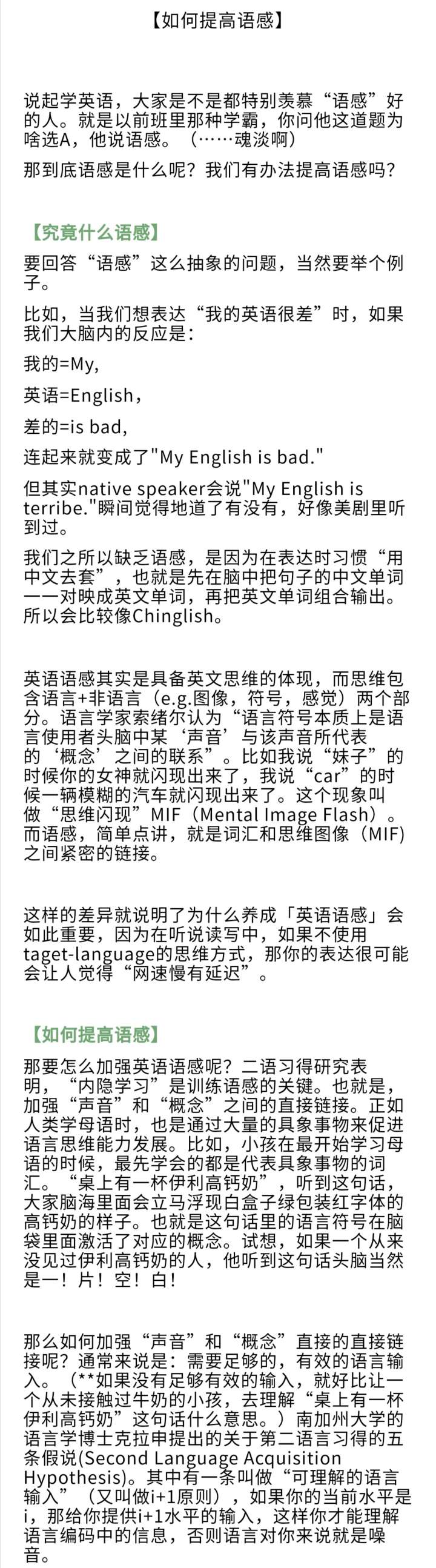 【如何提高语感】

说起学英语，大家是不是都特别羡慕“语感”好的人。就是以前班里那种学霸，你问他这道题为啥选A，他说语感。（……魂淡啊）

那到底语感是什么呢？我们有办法提高语感吗？

【究竟什么语感】

要回答“语感”这么抽象的问题，当然要举个例子。

比如，当我们想表达“我的英语很差”时，如果我们大脑内的反应是：

我的=My,

英语=English，

差的=is bad,

连起来就变成了"My English is bad."

但其实native speaker会说"My English is terribe."瞬间觉得地道了有没有，好像美剧里听到过。

我们之所以缺乏语感，是因为在表达时习惯“用中文去套”，也就是先在脑中把句子的中文单词一一对映成英文单词，再把英文单词组合输出。所以会比较像Chinglish。

英语语感其实是具备英文思维的体现，而思维包含语言+非语言（e.g.图像，符号，感觉）两个部分。语言学家索绪尔认为“语言符号本质上是语言使用者头脑中某‘声音’与该声音所代表的‘概念’之间的联系”。比如我说“妹子”的时候你的女神就闪现出来了，我说“car”的时候一辆模糊的汽车就闪现出来了。这个现象叫做“思维闪现”MIF（Mental Image Flash）。而语感，简单点讲，就是词汇和思维图像（MIF)之间紧密的链接。

这样的差异就说明了为什么养成「英语语感」会如此重要，因为在听说读写中，如果不使用taget-language的思维方式，那你的表达很可能会让人觉得“网速慢有延迟”。

【如何提高语感】

那要怎么加强英语语感呢？二语习得研究表明，“内隐学习”是训练语感的关键。也就是，加强“声音”和“概念”之间的直接链接。正如人类学母语时，也是通过大量的具象事物来促进语言思维能力发展。比如，小孩在最开始学习母语的时候，最先学会的都是代表具象事物的词汇。“桌上有一杯伊利高钙奶”，听到这句话，大家脑海里面会立马浮现白盒子绿包装红字体的高钙奶的样子。也就是这句话里的语言符号在脑袋里面激活了对应的概念。试想，如果一个从来没见过伊利高钙奶的人，他听到这句话头脑当然是一！片！空！白！

那么如何加强“声音”和“概念”直接的直接链接呢？通常来说是：需要足够的，有效的语言输入。（**如果没有足够有效的输入，就好比让一个从未接触过牛奶的小孩，去理解“桌上有一杯伊利高钙奶”这句话什么意思。）南加州大学的语言学博士克拉申提出的关于第二语言习得的五条假说(Second Language Acquisition Hypothesis)。其中有一条叫做“可理解的语言输入”（又叫做i+1原则），如果你的当前水平是i，那给你提供i+1水平的输入，这样你才能理解语言编码中的信息，否则语言对你来说就是噪音。